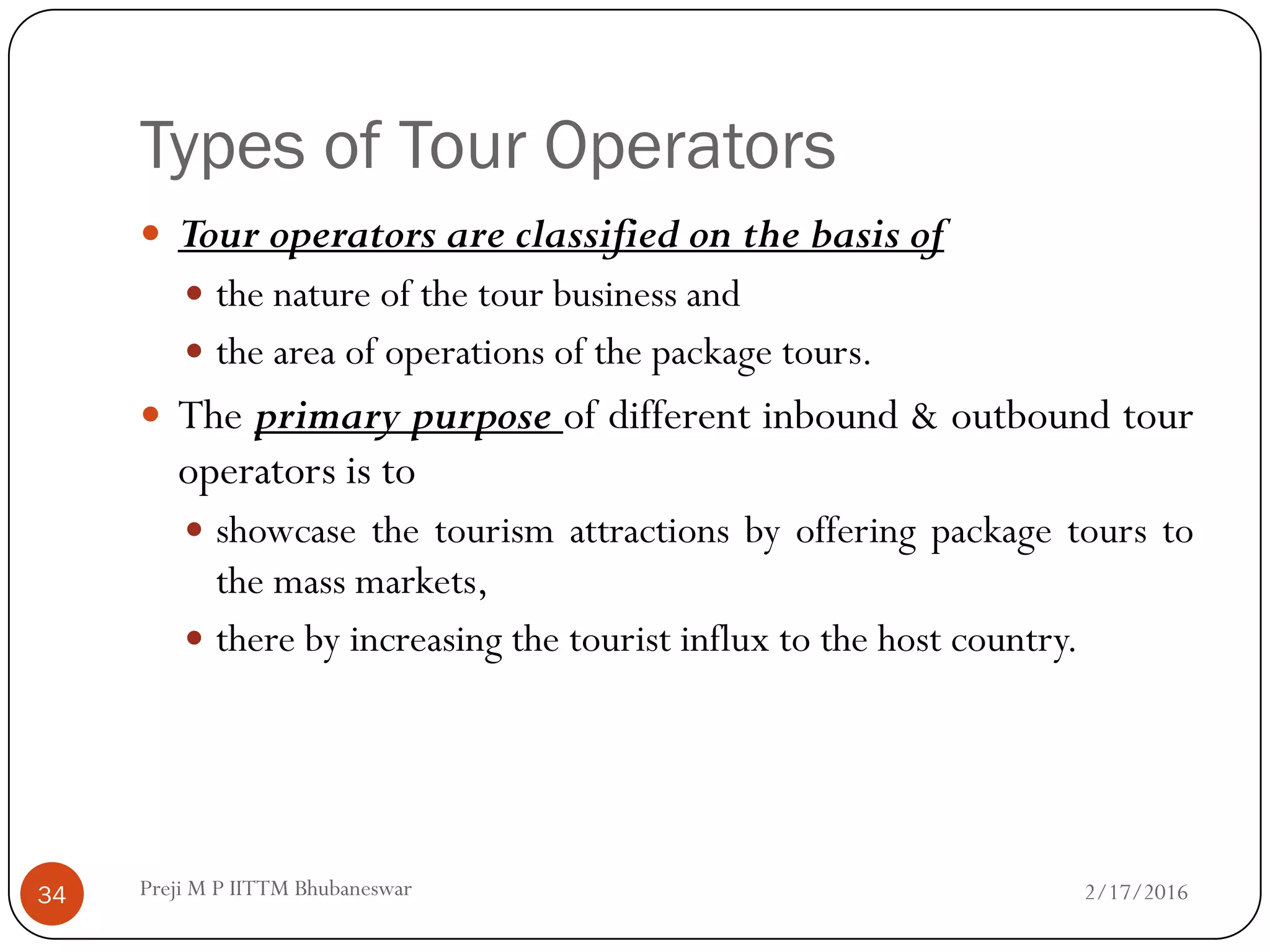 Types of Tour Operators

- Tour operators are classified on the basis of
  - the nature of the tour business and
  - the area of operations of the package tours.
- The primary purpose of different inbound & outbound tour operators is to
  - showcase the tourism attractions by offering package tours to the mass markets,
  - there by increasing the tourist influx to the host country.

34

Preji M P IITTM Bhubaneswar

2/17/2016